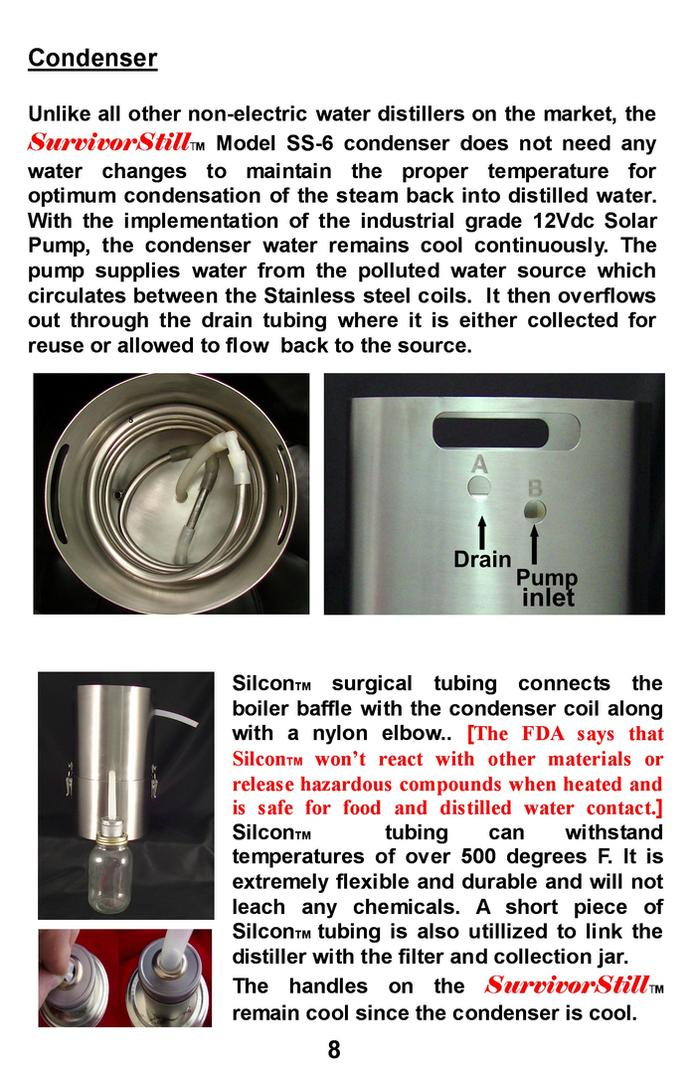 Condenser

Unlike all other non-electric water distillers on the market, the SurvivorStill™ Model SS-6 condenser does not need any water changes to maintain the proper temperature for optimum condensation of the steam back into distilled water. With the implementation of the industrial grade 12Vdc Solar Pump, the condenser water remains cool continuously. The pump supplies water from the polluted water source which circulates between the Stainless steel coils. It then overflows out through the drain tubing where it is either collected for reuse or allowed to flow back to the source.

A

B

Drain

Pump inlet

Silcon™ surgical tubing connects the boiler baffle with the condenser coil along with a nylon elbow.. [The FDA says that Silcon™ won't react with other materials or release hazardous compounds when heated and is safe for food and distilled water contact.] Silcon™ tubing can withstand temperatures of over 500 degrees F. It is extremely flexible and durable and will not leach any chemicals. A short piece of Silcon™ tubing is also utillized to link the distiller with the filter and collection jar.

The handles on the SurvivorStill™ remain cool since the condenser is cool.

8